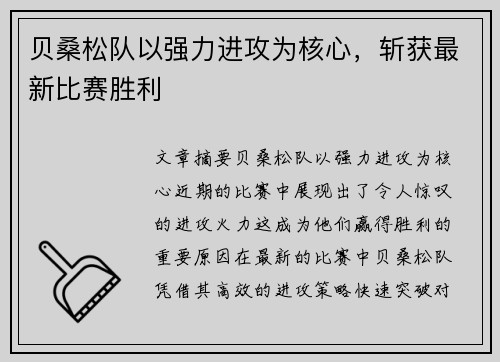 贝桑松队以强力进攻为核心，斩获最新比赛胜利

文章摘要贝桑松队以强力进攻为核心近期的比赛中展现出了令人惊叹的进攻火力这成为他们赢得胜利的重要原因在最新的比赛中贝桑松队凭借其高效的进攻策略快速突破对